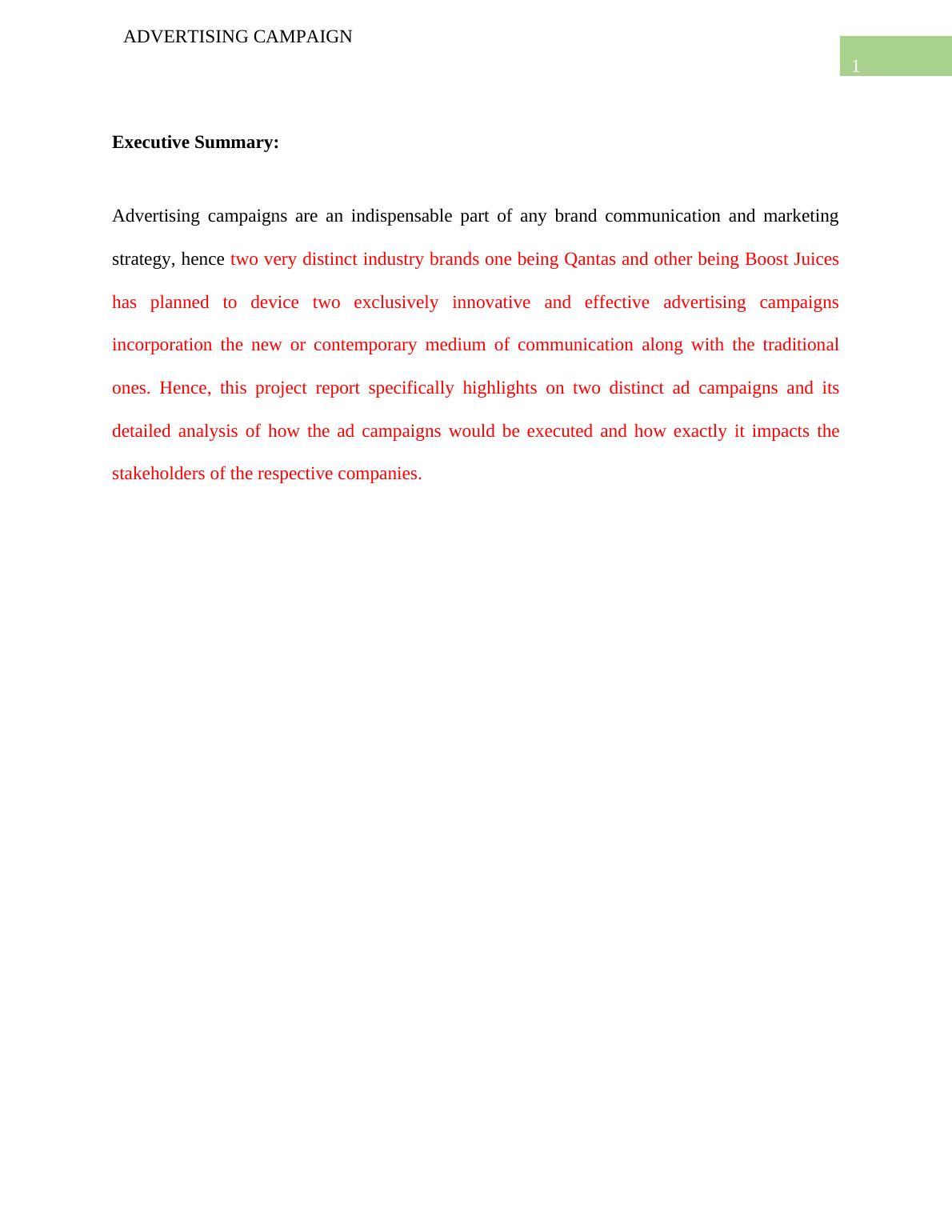 ADVERTISING CAMPAIGN

1

Executive Summary:

Advertising campaigns are an indispensable part of any brand communication and marketing strategy, hence two very distinct industry brands one being Qantas and other being Boost Juices has planned to device two exclusively innovative and effective advertising campaigns incorporation the new or contemporary medium of communication along with the traditional ones. Hence, this project report specifically highlights on two distinct ad campaigns and its detailed analysis of how the ad campaigns would be executed and how exactly it impacts the stakeholders of the respective companies.